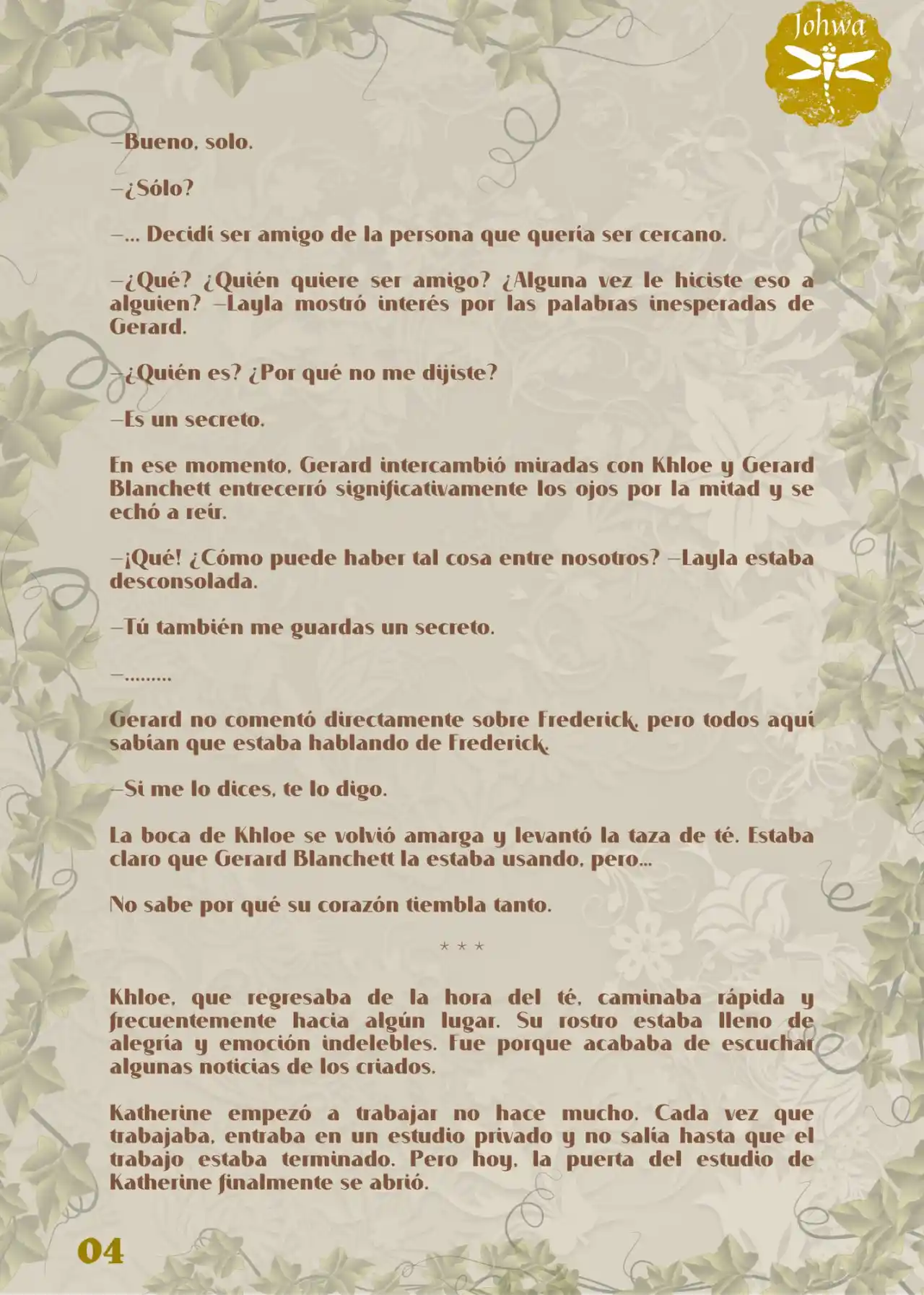 Johwa

—Bueno, solo.

—¿Sólo?

—... Decidí ser amigo de la persona que quería ser cercano.

—¿Qué? ¿Quién quiere ser amigo? ¿Alguna vez le hiciste eso a alguien? —Layla mostró interés por las palabras inesperadas de Gerard.

—¿Quién es? ¿Por qué no me dijiste?

—Es un secreto.

En ese momento, Gerard intercambió miradas con Khloe y Gerard Blanchett entrecerró significativamente los ojos por la mitad y se echó a reír.

—¡Qué! ¿Cómo puede haber tal cosa entre nosotros? —Layla estaba desconsolada.

—Tú también me guardas un secreto.

—.........

Gerard no comentó directamente sobre Frederick, pero todos aquí sabían que estaba hablando de Frederick.

—Si me lo dices, te lo digo.

La boca de Khloe se volvió amarga y levantó la taza de té. Estaba claro que Gerard Blanchett la estaba usando, pero...

No sabe por qué su corazón tiembla tanto.

* * *

Khloe, que regresaba de la hora del té, caminaba rápida y frecuentemente hacia algún lugar. Su rostro estaba lleno de alegría y emoción indelebles. Fue porque acababa de escuchar algunas noticias de los criados.

Katherine empezó a trabajar no hace mucho. Cada vez que trabajaba, entraba en un estudio privado y no salía hasta que el trabajo estaba terminado. Pero hoy, la puerta del estudio de Katherine finalmente se abrió.

04